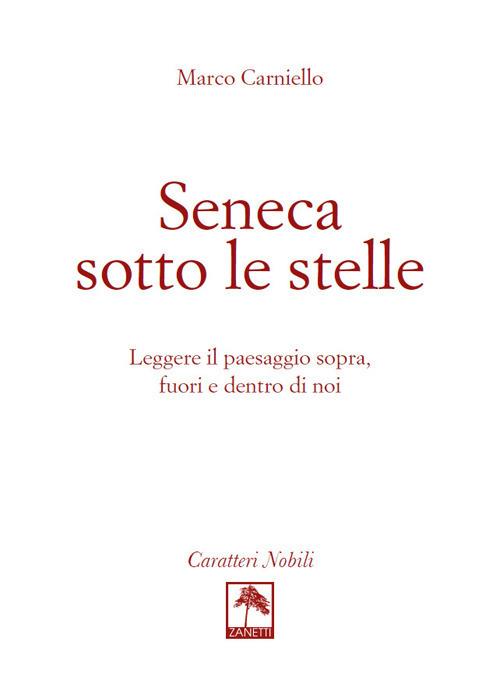 Marco Carniello

Seneca
sotto le stelle

Leggere il paesaggio sopra,
fuori e dentro di noi

Caratteri Nobili

ZANETTI